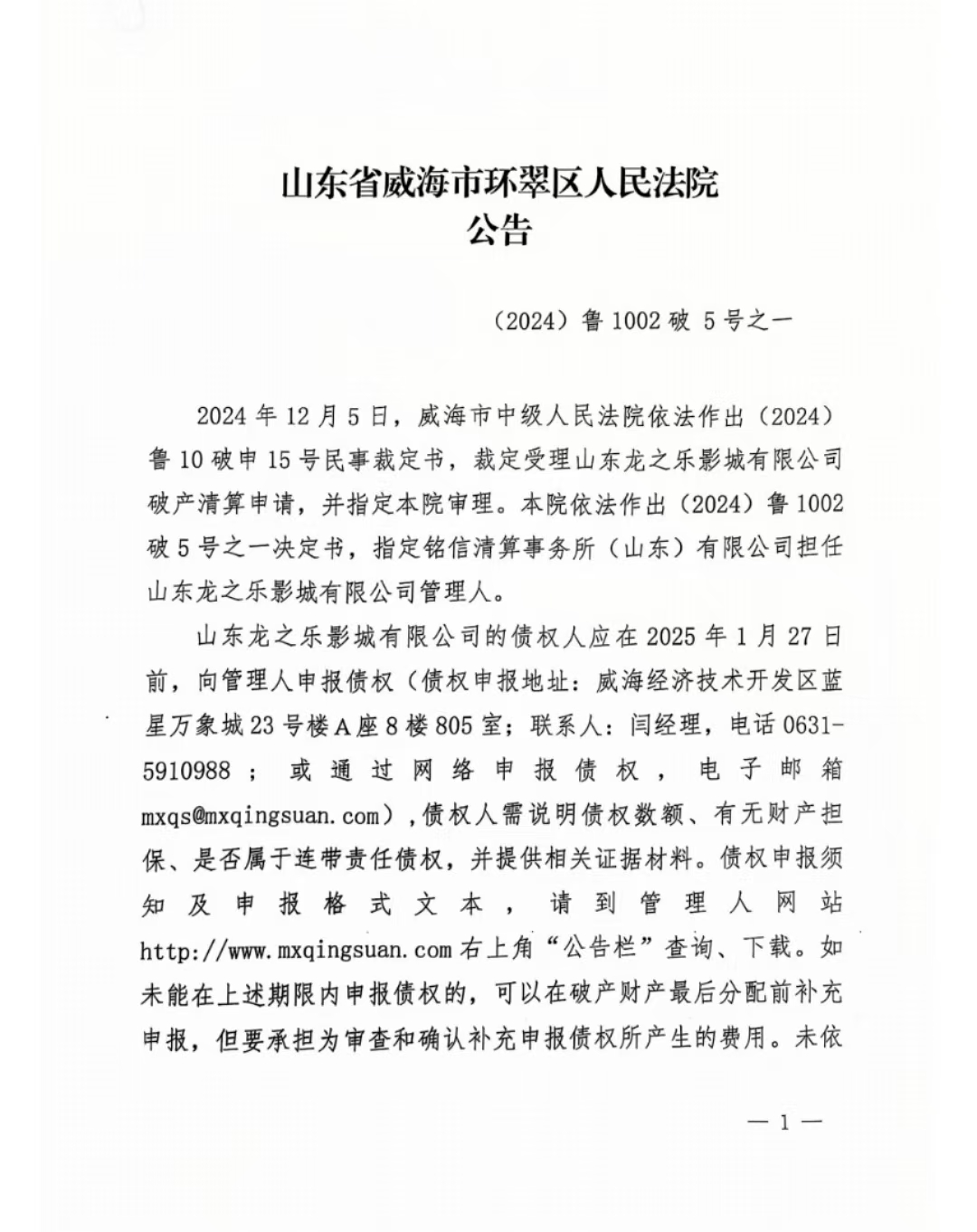 山东省威海市环翠区人民法院
公告

（2024）鲁 1002 破 5 号之一

2024 年 12 月 5 日，威海市中级人民法院依法作出（2024）鲁 10 破申 15 号民事裁定书，裁定受理山东龙之乐影城有限公司破产清算申请，并指定本院审理。本院依法作出（2024）鲁 1002 破 5 号之一决定书，指定铭信清算事务所（山东）有限公司担任山东龙之乐影城有限公司管理人。

山东龙之乐影城有限公司的债权人应在 2025 年 1 月 27 日前，向管理人申报债权（债权申报地址：威海经济技术开发区蓝星万象城 23 号楼 A 座 8 楼 805 室；联系人：闫经理，电话 0631-5910988；或通过网络申报债权，电子邮箱 mxqs@mxqingsuan.com），债权人需说明债权数额、有无财产担保、是否属于连带责任债权，并提供相关证据材料。债权申报须知及申报格式文本，请到管理人网站 http://www.mxqingsuan.com 右上角“公告栏”查询、下载。如未能在上述期限内申报债权的，可以在破产财产最后分配前补充申报，但要承担为审查和确认补充申报债权所产生的费用。未依

— 1 —